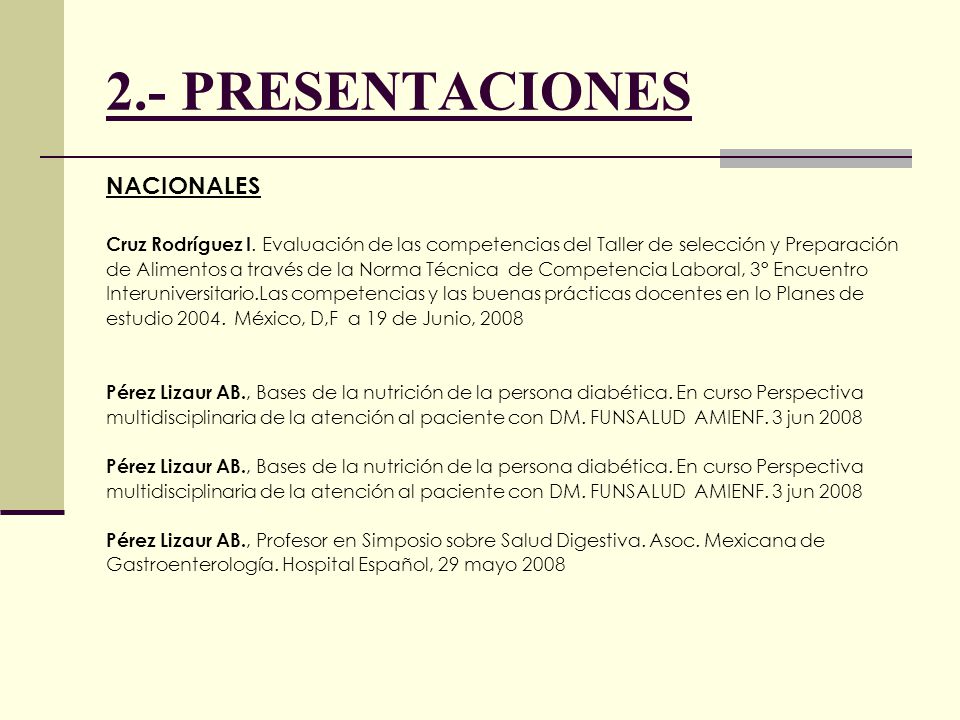 2.- PRESENTACIONES

NACIONALES

Cruz Rodríguez I. Evaluación de las competencias del Taller de selección y Preparación de Alimentos a través de la Norma Técnica de Competencia Laboral, 3° Encuentro Interuniversitario.Las competencias y las buenas prácticas docentes en lo Planes de estudio 2004. México, D,F a 19 de Junio, 2008

Pérez Lizaur AB., Bases de la nutrición de la persona diabética. En curso Perspectiva multidisciplinaria de la atención al paciente con DM. FUNSALUD AMIENF. 3 jun 2008

Pérez Lizaur AB., Bases de la nutrición de la persona diabética. En curso Perspectiva multidisciplinaria de la atención al paciente con DM. FUNSALUD AMIENF. 3 jun 2008

Pérez Lizaur AB., Profesor en Simposio sobre Salud Digestiva. Asoc. Mexicana de Gastroenterología. Hospital Español, 29 mayo 2008